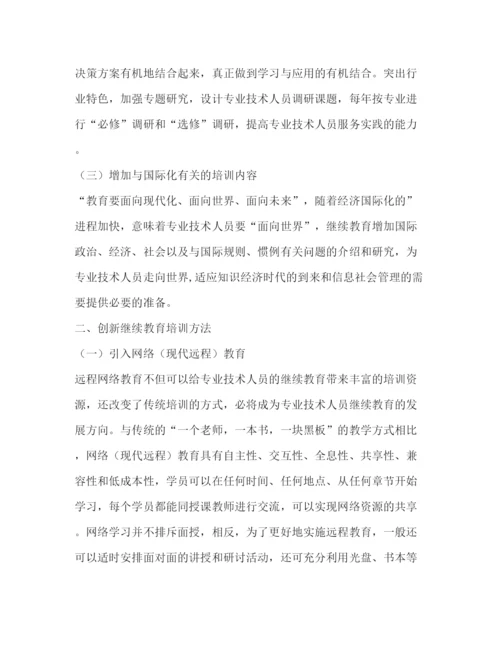 决策方案有机地结合起来，真正做到学习与应用的有机结合。突出行业特色，加强专题研究，设计专业技术人员调研课题，每年按专业进行“必修”调研和“选修”调研，提高专业技术人员服务实践的能力。

（三）增加与国际化有关的培训内容

“教育要面向现代化、面向世界、面向未来”，随着经济国际化的”进程加快，意味着专业技术人员要“面向世界”，继续教育增加国际政治、经济、社会以及与国际规则、惯例有关问题的介绍和研究，为专业技术人员走向世界，适应知识经济时代的到来和信息社会管理的需要提供必要的准备。

二、创新继续教育培训方法

（一）引入网络（现代远程）教育

远程网络教育不但可以给专业技术人员的继续教育带来丰富的培训资源，还改变了传统培训的方式，必将成为专业技术人员继续教育的发展方向。与传统的“一个老师，一本书，一块黑板”的教学方式相比，网络（现代远程）教育具有自主性、交互性、全息性、共享性、兼容性和低成本性，学员可以在任何时间、任何地点、从任何章节开始学习，每个学员都能同授课教师进行交流，可以实现网络资源的共享。网络学习并不排斥面授，相反，为了更好地实施远程教育，一般还可以适时安排面对面的讲授和研讨活动，还可充分利用光盘、书本等